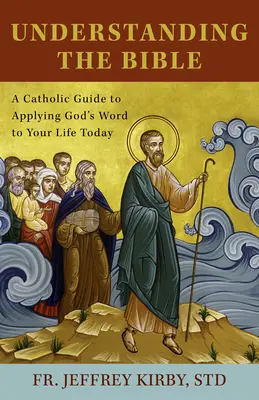 UNDERSTANDING THE BIBLE

A Catholic Guide to Applying God's Word to Your Life Today

FR. JEFFREY KIRBY, STD